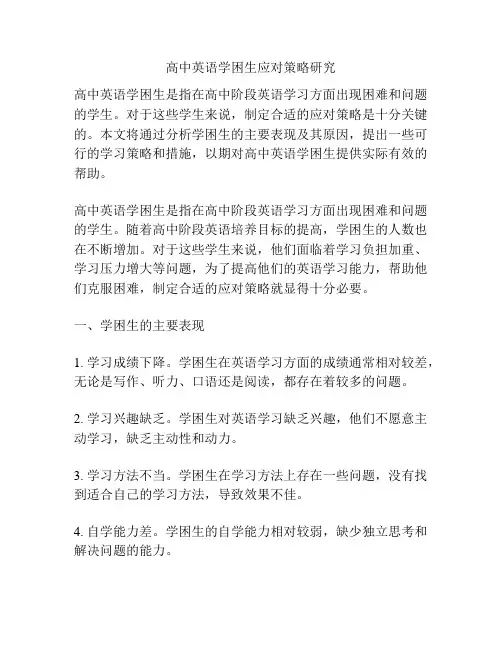 高中英语学困生应对策略研究

高中英语学困生是指在高中阶段英语学习方面出现困难和问题的学生。对于这些学生来说，制定合适的应对策略是十分关键的。本文将通过分析学困生的主要表现及其原因，提出一些可行的学习策略和措施，以期对高中英语学困生提供实际有效的帮助。

高中英语学困生是指在高中阶段英语学习方面出现困难和问题的学生。随着高中阶段英语培养目标的提高，学困生的人数也在不断增加。对于这些学生来说，他们面临着学习负担加重、学习压力增大等问题，为了提高他们的英语学习能力，帮助他们克服困难，制定合适的应对策略就显得十分必要。

一、学困生的主要表现

1. 学习成绩下降。学困生在英语学习方面的成绩通常相对较差，无论是写作、听力、口语还是阅读，都存在着较多的问题。

2. 学习兴趣缺乏。学困生对英语学习缺乏兴趣，他们不愿意主动学习，缺乏主动性和动力。

3. 学习方法不当。学困生在学习方法上存在一些问题，没有找到适合自己的学习方法，导致效果不佳。

4. 自学能力差。学困生的自学能力相对较弱，缺少独立思考和解决问题的能力。